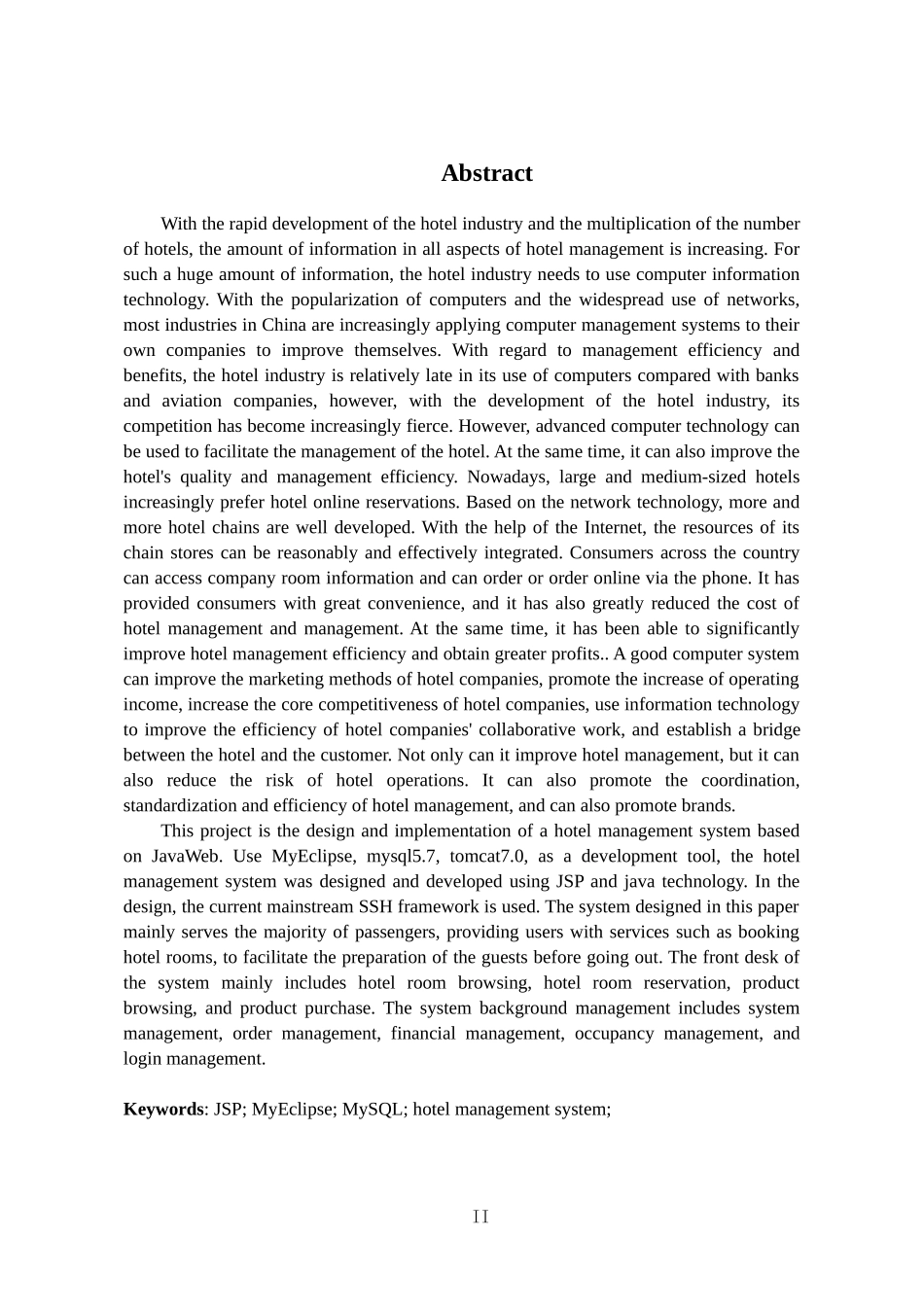 Abstract

With the rapid development of the hotel industry and the multiplication of the number of hotels, the amount of information in all aspects of hotel management is increasing. For such a huge amount of information, the hotel industry needs to use computer information technology. With the popularization of computers and the widespread use of networks, most industries in China are increasingly applying computer management systems to their own companies to improve themselves. With regard to management efficiency and benefits, the hotel industry is relatively late in its use of computers compared with banks and aviation companies, however, with the development of the hotel industry, its competition has become increasingly fierce. However, advanced computer technology can be used to facilitate the management of the hotel. At the same time, it can also improve the hotel's quality and management efficiency. Nowadays, large and medium-sized hotels increasingly prefer hotel online reservations. Based on the network technology, more and more hotel chains are well developed. With the help of the Internet, the resources of its chain stores can be reasonably and effectively integrated. Consumers across the country can access company room information and can order or order online via the phone. It has provided consumers with great convenience, and it has also greatly reduced the cost of hotel management and management. At the same time, it has been able to significantly improve hotel management efficiency and obtain greater profits.. A good computer system can improve the marketing methods of hotel companies, promote the increase of operating income, increase the core competitiveness of hotel companies, use information technology to improve the efficiency of hotel companies' collaborative work, and establish a bridge between the hotel and the customer. Not only can it improve hotel management, but it can also reduce the risk of hotel operations. It can also promote the coordination, standardization and efficiency of hotel management, and can also promote brands.

This project is the design and implementation of a hotel management system based on JavaWeb. Use MyEclipse, mysql5.7, tomcat7.0, as a development tool, the hotel management system was designed and developed using JSP and java technology. In the design, the current mainstream SSH framework is used. The system designed in this paper mainly serves the majority of passengers, providing users with services such as booking hotel rooms, to facilitate the preparation of the guests before going out. The front desk of the system mainly includes hotel room browsing, hotel room reservation, product browsing, and product purchase. The system background management includes system management, order management, financial management, occupancy management, and login management.

Keywords: JSP; MyEclipse; MySQL; hotel management system;

II